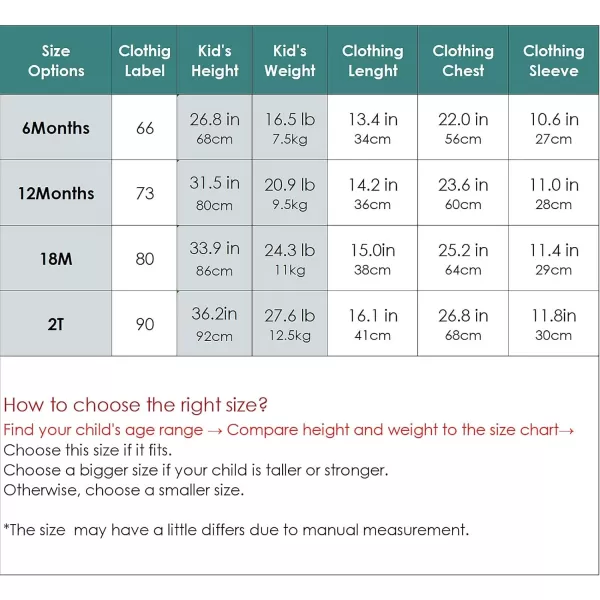 | Size Options | Clothig Label | Kid's Height | Kid's Weight | Clothing Lenght | Clothing Chest | Clothing Sleeve |
|---|---|---|---|---|---|---|
| 6Months | 66 | 26.8 in 68cm | 16.5 lb 7.5kg | 13.4 in 34cm | 22.0 in 56cm | 10.6 in 27cm |
| 12Months | 73 | 31.5 in 80cm | 20.9 lb 9.5kg | 14.2 in 36cm | 23.6 in 60cm | 11.0 in 28cm |
| 18M | 80 | 33.9 in 86cm | 24.3 lb 11kg | 15.0in 38cm | 25.2 in 64cm | 11.4 in 29cm |
| 2T | 90 | 36.2in 92cm | 27.6 lb 12.5kg | 16.1 in 41cm | 26.8 in 68cm | 11.8in 30cm |

How to choose the right size?
Find your child's age range → Compare height and weight to the size chart→
Choose this size if it fits.
Choose a bigger size if your child is taller or stronger.
Otherwise, choose a smaller size.

*The size may have a little differs due to manual measurement.